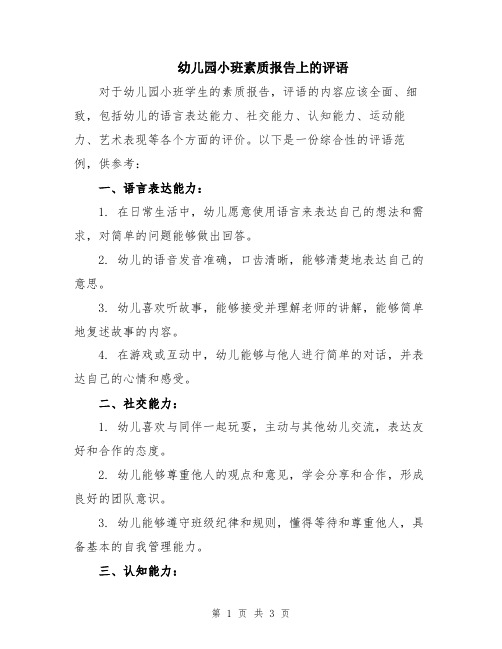 幼儿园小班素质报告上的评语

对于幼儿园小班学生的素质报告，评语的内容应该全面、细致，包括幼儿的语言表达能力、社交能力、认知能力、运动能力、艺术表现等各个方面的评价。以下是一份综合性的评语范例，供参考：

一、语言表达能力：

1. 在日常生活中，幼儿愿意使用语言来表达自己的想法和需求，对简单的问题能够做出回答。

2. 幼儿的语音发音准确，口齿清晰，能够清楚地表达自己的意思。

3. 幼儿喜欢听故事，能够接受并理解老师的讲解，能够简单地复述故事的内容。

4. 在游戏或互动中，幼儿能够与他人进行简单的对话，并表达自己的心情和感受。

二、社交能力：

1. 幼儿喜欢与同伴一起玩耍，主动与其他幼儿交流，表达友好和合作的态度。

2. 幼儿能够尊重他人的观点和意见，学会分享和合作，形成良好的团队意识。

3. 幼儿能够遵守班级纪律和规则，懂得等待和尊重他人，具备基本的自我管理能力。

三、认知能力：

第 1 页 共 3 页